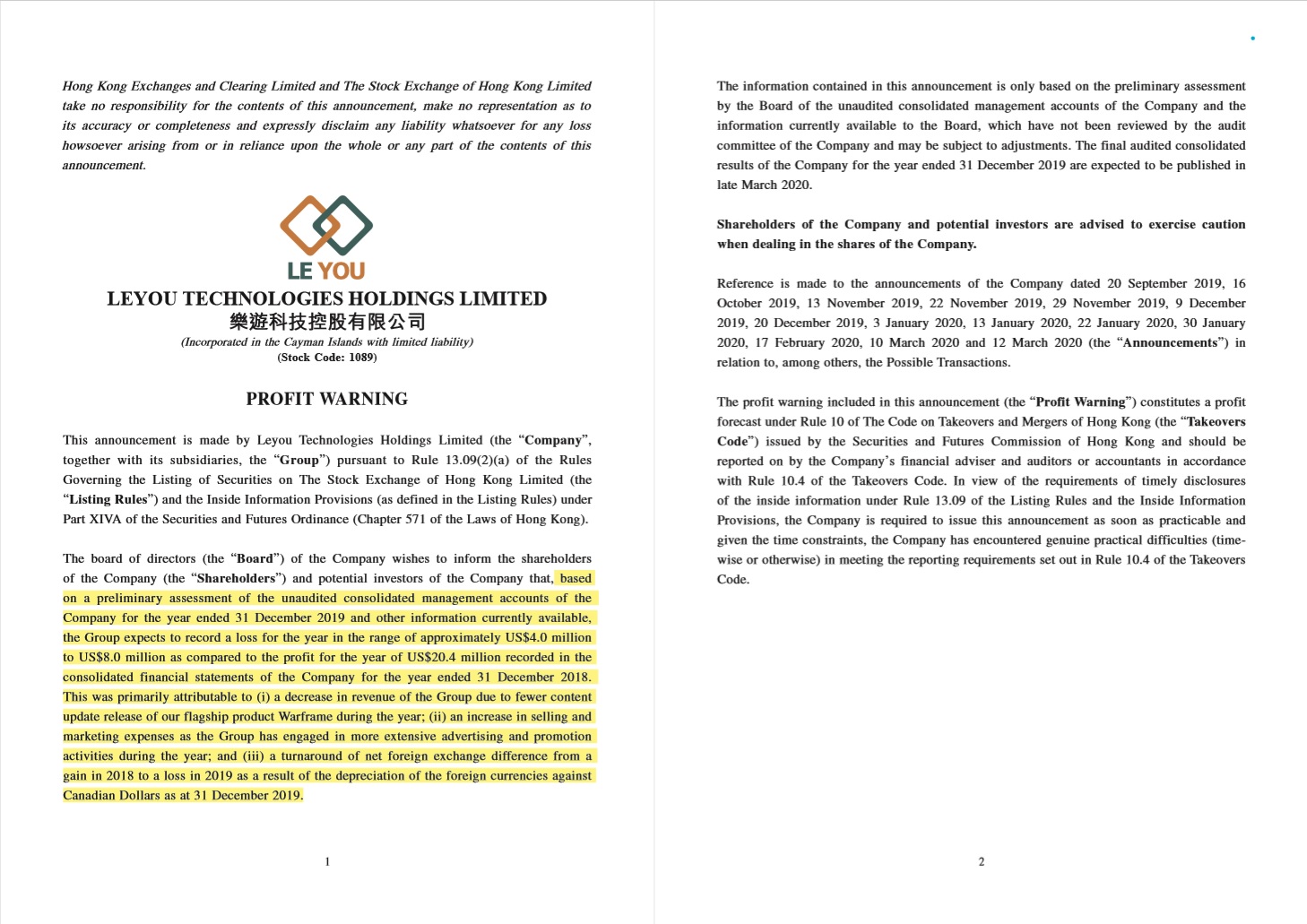 Hong Kong Exchanges and Clearing Limited and The Stock Exchange of Hong Kong Limited take no responsibility for the contents of this announcement, make no representation as to its accuracy or completeness and expressly disclaim any liability whatsoever for any loss howsoever arising from or in reliance upon the whole or any part of the contents of this announcement.

LE YOU

LEYOU TECHNOLOGIES HOLDINGS LIMITED
樂遊科技控股有限公司
(Incorporated in the Cayman Islands with limited liability)
(Stock Code: 1089)

PROFIT WARNING

This announcement is made by Leyou Technologies Holdings Limited (the "Company", together with its subsidiaries, the "Group") pursuant to Rule 13.09(2)(a) of the Rules Governing the Listing of Securities on The Stock Exchange of Hong Kong Limited (the "Listing Rules") and the Inside Information Provisions (as defined in the Listing Rules) under Part XIVA of the Securities and Futures Ordinance (Chapter 571 of the Laws of Hong Kong).

The board of directors (the "Board") of the Company wishes to inform the shareholders of the Company (the "Shareholders") and potential investors of the Company that, based on a preliminary assessment of the unaudited consolidated management accounts of the Company for the year ended 31 December 2019 and other information currently available, the Group expects to record a loss for the year in the range of approximately US$4.0 million to US$8.0 million as compared to the profit for the year of US$20.4 million recorded in the consolidated financial statements of the Company for the year ended 31 December 2018. This was primarily attributable to (i) a decrease in revenue of the Group due to fewer content update release of our flagship product Warframe during the year; (ii) an increase in selling and marketing expenses as the Group has engaged in more extensive advertising and promotion activities during the year; and (iii) a turnaround of net foreign exchange difference from a gain in 2018 to a loss in 2019 as a result of the depreciation of the foreign currencies against Canadian Dollars as at 31 December 2019.

1

The information contained in this announcement is only based on the preliminary assessment by the Board of the unaudited consolidated management accounts of the Company and the information currently available to the Board, which have not been reviewed by the audit committee of the Company and may be subject to adjustments. The final audited consolidated results of the Company for the year ended 31 December 2019 are expected to be published in late March 2020.

Shareholders of the Company and potential investors are advised to exercise caution when dealing in the shares of the Company.

Reference is made to the announcements of the Company dated 20 September 2019, 16 October 2019, 13 November 2019, 22 November 2019, 29 November 2019, 9 December 2019, 20 December 2019, 3 January 2020, 13 January 2020, 22 January 2020, 30 January 2020, 17 February 2020, 10 March 2020 and 12 March 2020 (the "Announcements") in relation to, among others, the Possible Transactions.

The profit warning included in this announcement (the "Profit Warning") constitutes a profit forecast under Rule 10 of The Code on Takeovers and Mergers of Hong Kong (the "Takeovers Code") issued by the Securities and Futures Commission of Hong Kong and should be reported on by the Company's financial adviser and auditors or accountants in accordance with Rule 10.4 of the Takeovers Code. In view of the requirements of timely disclosures of the inside information under Rule 13.09 of the Listing Rules and the Inside Information Provisions, the Company is required to issue this announcement as soon as practicable and given the time constraints, the Company has encountered genuine practical difficulties (time-wise or otherwise) in meeting the reporting requirements set out in Rule 10.4 of the Takeovers Code.

2